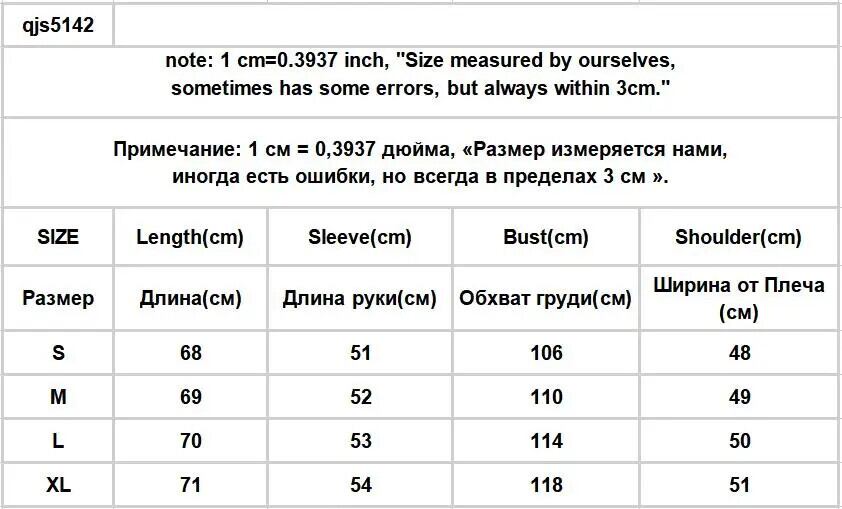 qjs5142

note: 1 cm=0.3937 inch, "Size measured by ourselves, sometimes has some errors, but always within 3cm."

Примечание: 1 см = 0,3937 дюйма, «Размер измеряется нами, иногда есть ошибки, но всегда в пределах 3 см ».

| SIZE | Length(cm) | Sleeve(cm) | Bust(cm) | Shoulder(cm) |
|---|---|---|---|---|
| Размер | Длина(см) | Длина руки(см) | Обхват груди(см) | Ширина от Плеча (см) |
| S | 68 | 51 | 106 | 48 |
| M | 69 | 52 | 110 | 49 |
| L | 70 | 53 | 114 | 50 |
| XL | 71 | 54 | 118 | 51 |